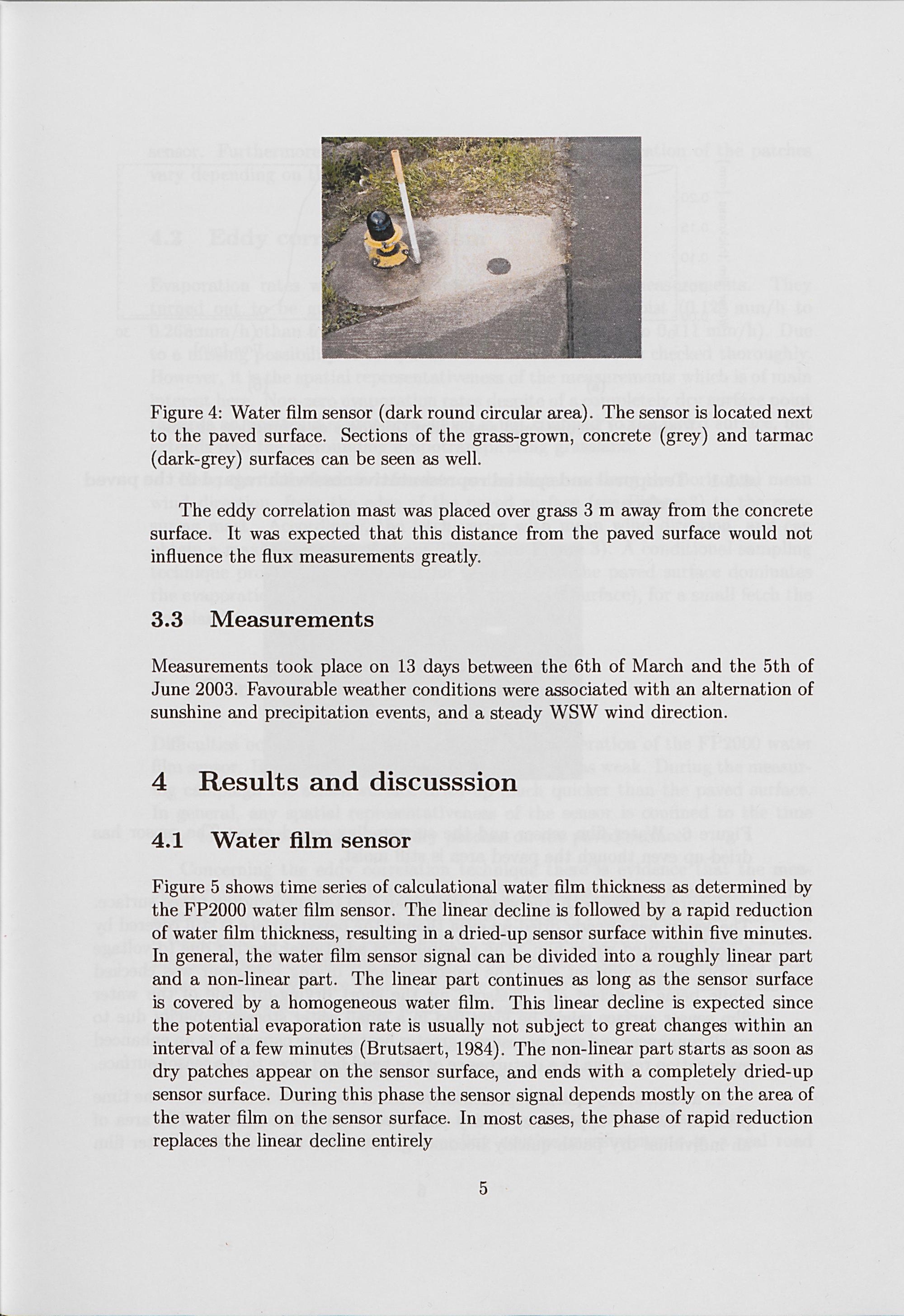 Figure 4: Water film sensor (dark round circular area). The sensor is located next to the paved surface. Sections of the grass-grown, concrete (grey) and tarmac (dark-grey) surfaces can be seen as well.

The eddy correlation mast was placed over grass 3 m away from the concrete surface. It was expected that this distance from the paved surface would not influence the flux measurements greatly.

3.3 Measurements

Measurements took place on 13 days between the 6th of March and the 5th of June 2003. Favourable weather conditions were associated with an alternation of sunshine and precipitation events, and a steady WSW wind direction.

4 Results and discusssion

4.1 Water film sensor

Figure 5 shows time series of calculational water film thickness as determined by the FP2000 water film sensor. The linear decline is followed by a rapid reduction of water film thickness, resulting in a dried-up sensor surface within five minutes. In general, the water film sensor signal can be divided into a roughly linear part and a non-linear part. The linear part continues as long as the sensor surface is covered by a homogeneous water film. This linear decline is expected since the potential evaporation rate is usually not subject to great changes within an interval of a few minutes (Brutsaert, 1984). The non-linear part starts as soon as dry patches appear on the sensor surface, and ends with a completely dried-up sensor surface. During this phase the sensor signal depends mostly on the area of the water film on the sensor surface. In most cases, the phase of rapid reduction replaces the linear decline entirely

5